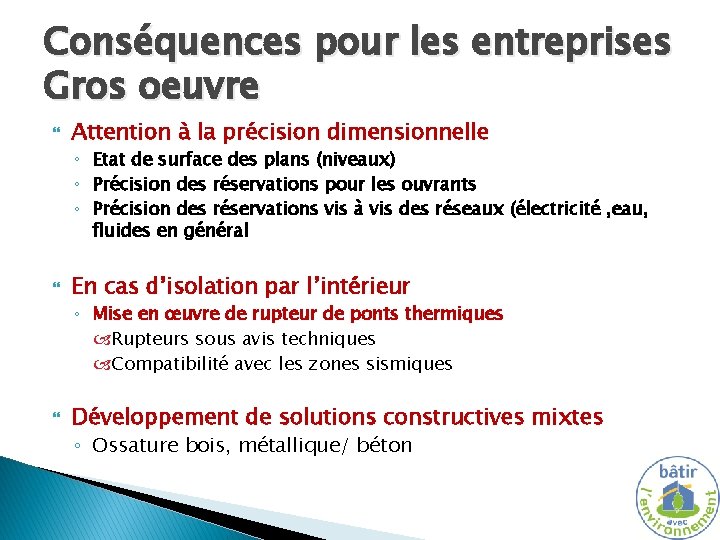 Conséquences pour les entreprises
Gros oeuvre

Attention à la précision dimensionnelle
◦ Etat de surface des plans (niveaux)
◦ Précision des réservations pour les ouvrants
◦ Précision des réservations vis à vis des réseaux (électricité ,eau, fluides en général

En cas d'isolation par l'intérieur
◦ Mise en œuvre de rupteur de ponts thermiques
Rupteurs sous avis techniques
Compatibilité avec les zones sismiques

Développement de solutions constructives mixtes
◦ Ossature bois, métallique/ béton

bâtir
avec
l'environnement